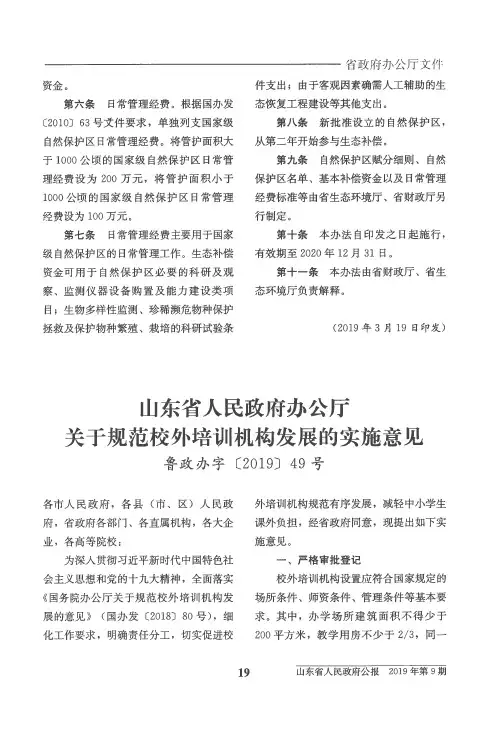 省政府办公厅文件

资金。

第六条　日常管理经费。根据国办发〔2010〕63号文件要求，单独列支国家级自然保护区日常管理经费。将管护面积大于1000公顷的国家级自然保护区日常管理经费设为200万元，将管护面积小于1000公顷的国家级自然保护区日常管理经费设为100万元。

第七条　日常管理经费主要用于国家级自然保护区的日常管理工作。生态补偿资金可用于自然保护区必要的科研及观察、监测仪器设备购置及能力建设类项目；生物多样性监测、珍稀濒危物种保护拯救及保护物种繁殖、栽培的科研试验条件支出；由于客观因素确需人工辅助的生态恢复工程建设等其他支出。

第八条　新批准设立的自然保护区，从第二年开始参与生态补偿。

第九条　自然保护区赋分细则、自然保护区名单、基本补偿资金以及日常管理经费标准等由省生态环境厅、省财政厅另行制定。

第十条　本办法自印发之日起施行，有效期至2020年12月31日。

第十一条　本办法由省财政厅、省生态环境厅负责解释。

（2019年3月19日印发）

山东省人民政府办公厅
关于规范校外培训机构发展的实施意见
鲁政办字〔2019〕49号

各市人民政府，各县（市、区）人民政府，省政府各部门、各直属机构，各大企业，各高等院校：

为深入贯彻习近平新时代中国特色社会主义思想和党的十九大精神，全面落实《国务院办公厅关于规范校外培训机构发展的意见》（国办发〔2018〕80号），细化工作要求，明确责任分工，切实促进校外培训机构规范有序发展，减轻中小学生课外负担，经省政府同意，现提出如下实施意见。

一、严格审批登记

校外培训机构设置应符合国家规定的场所条件、师资条件、管理条件等基本要求。其中，办学场所建筑面积不得少于200平方米，教学用房不少于2/3，同一

19

山东省人民政府公报　2019年第9期